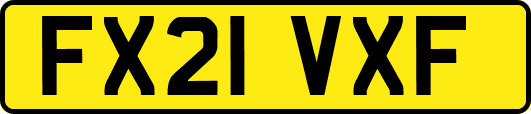 FX21 VXF